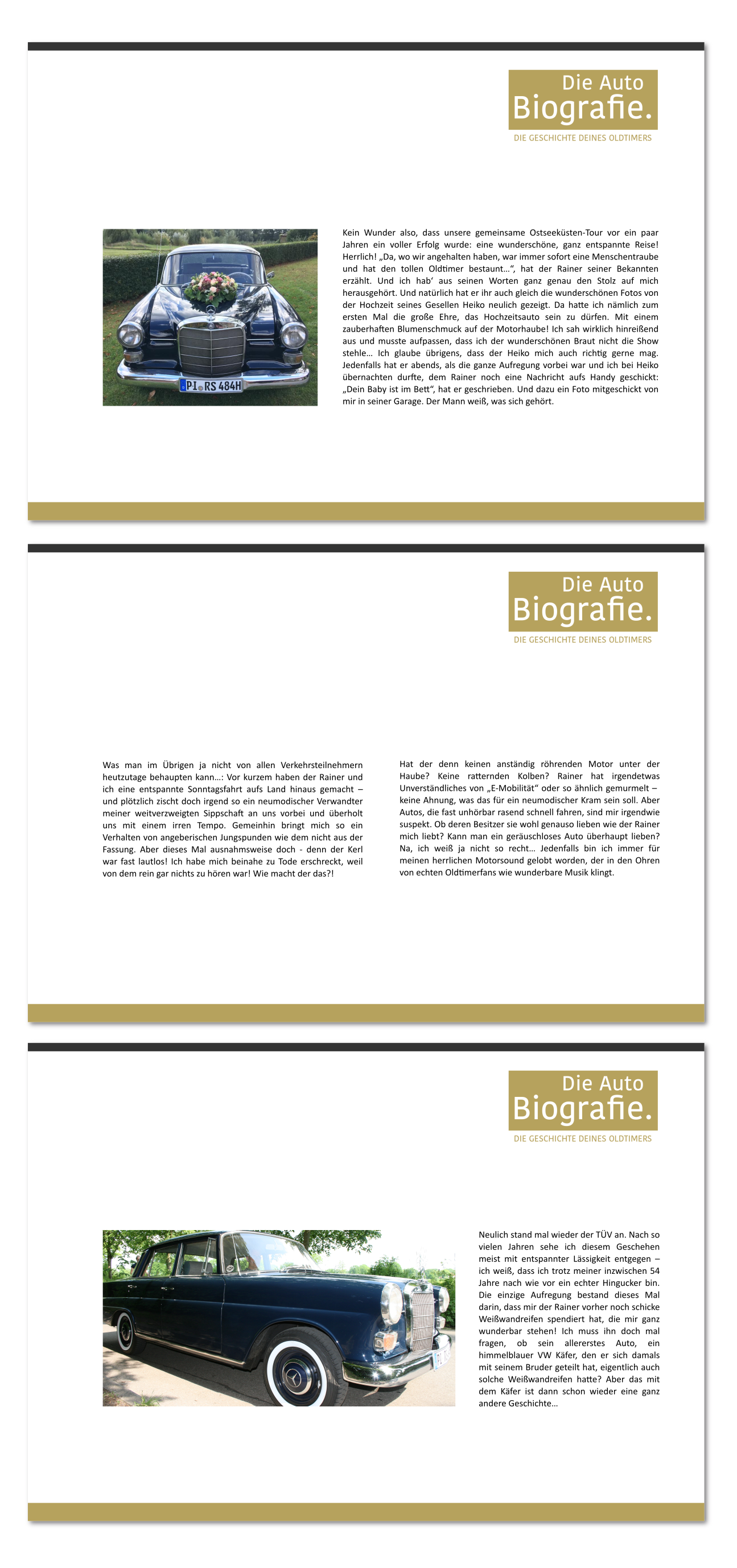 Die Auto
Biografie.
DIE GESCHICHTE DEINES OLDTIMERS

PI RS 484H

Kein Wunder also, dass unsere gemeinsame Ostseeküsten-Tour vor ein paar Jahren ein voller Erfolg wurde: eine wunderschöne, ganz entspannte Reise! Herrlich! „Da, wo wir angehalten haben, war immer sofort eine Menschentraube und hat den tollen Oldtimer bestaunt…“, hat der Rainer seiner Bekannten erzählt. Und ich hab‘ aus seinen Worten ganz genau den Stolz auf mich herausgehört. Und natürlich hat er ihr auch gleich die wunderschönen Fotos von der Hochzeit seines Gesellen Heiko neulich gezeigt. Da hatte ich nämlich zum ersten Mal die große Ehre, das Hochzeitsauto sein zu dürfen. Mit einem zauberhaften Blumenschmuck auf der Motorhaube! Ich sah wirklich hinreißend aus und musste aufpassen, dass ich der wunderschönen Braut nicht die Show stehle… Ich glaube übrigens, dass der Heiko mich auch richtig gerne mag. Jedenfalls hat er abends, als die ganze Aufregung vorbei war und ich bei Heiko übernachten durfte, dem Rainer noch eine Nachricht aufs Handy geschickt: „Dein Baby ist im Bett“, hat er geschrieben. Und dazu ein Foto mitgeschickt von mir in seiner Garage. Der Mann weiß, was sich gehört.

Die Auto
Biografie.
DIE GESCHICHTE DEINES OLDTIMERS

Was man im Übrigen ja nicht von allen Verkehrsteilnehmern heutzutage behaupten kann…: Vor kurzem haben der Rainer und ich eine entspannte Sonntagsfahrt aufs Land hinaus gemacht – und plötzlich zischt doch irgend so ein neumodischer Verwandter meiner weitverzweigten Sippschaft an uns vorbei und überholt uns mit einem irren Tempo. Gemeinhin bringt mich so ein Verhalten von angeberischen Jungspunden wie dem nicht aus der Fassung. Aber dieses Mal ausnahmsweise doch - denn der Kerl war fast lautlos! Ich habe mich beinahe zu Tode erschreckt, weil von dem rein gar nichts zu hören war! Wie macht der das?!

Hat der denn keinen anständig röhrenden Motor unter der Haube? Keine ratternden Kolben? Rainer hat irgendetwas Unverständliches von „E-Mobilität“ oder so ähnlich gemurmelt – keine Ahnung, was das für ein neumodischer Kram sein soll. Aber Autos, die fast unhörbar rasend schnell fahren, sind mir irgendwie suspekt. Ob deren Besitzer sie wohl genauso lieben wie der Rainer mich liebt? Kann man ein geräuschloses Auto überhaupt lieben? Na, ich weiß ja nicht so recht… Jedenfalls bin ich immer für meinen herrlichen Motorsound gelobt worden, der in den Ohren von echten Oldtimerfans wie wunderbare Musik klingt.

Die Auto
Biografie.
DIE GESCHICHTE DEINES OLDTIMERS

Neulich stand mal wieder der TÜV an. Nach so vielen Jahren sehe ich diesem Geschehen meist mit entspannter Lässigkeit entgegen – ich weiß, dass ich trotz meiner inzwischen 54 Jahre nach wie vor ein echter Hingucker bin. Die einzige Aufregung bestand dieses Mal darin, dass mir der Rainer vorher noch schicke Weißwandreifen spendiert hat, die mir ganz wunderbar stehen! Ich muss ihn doch mal fragen, ob sein allererstes Auto, ein himmelblauer VW Käfer, den er sich damals mit seinem Bruder geteilt hat, eigentlich auch solche Weißwandreifen hatte? Aber das mit dem Käfer ist dann schon wieder eine ganz andere Geschichte…